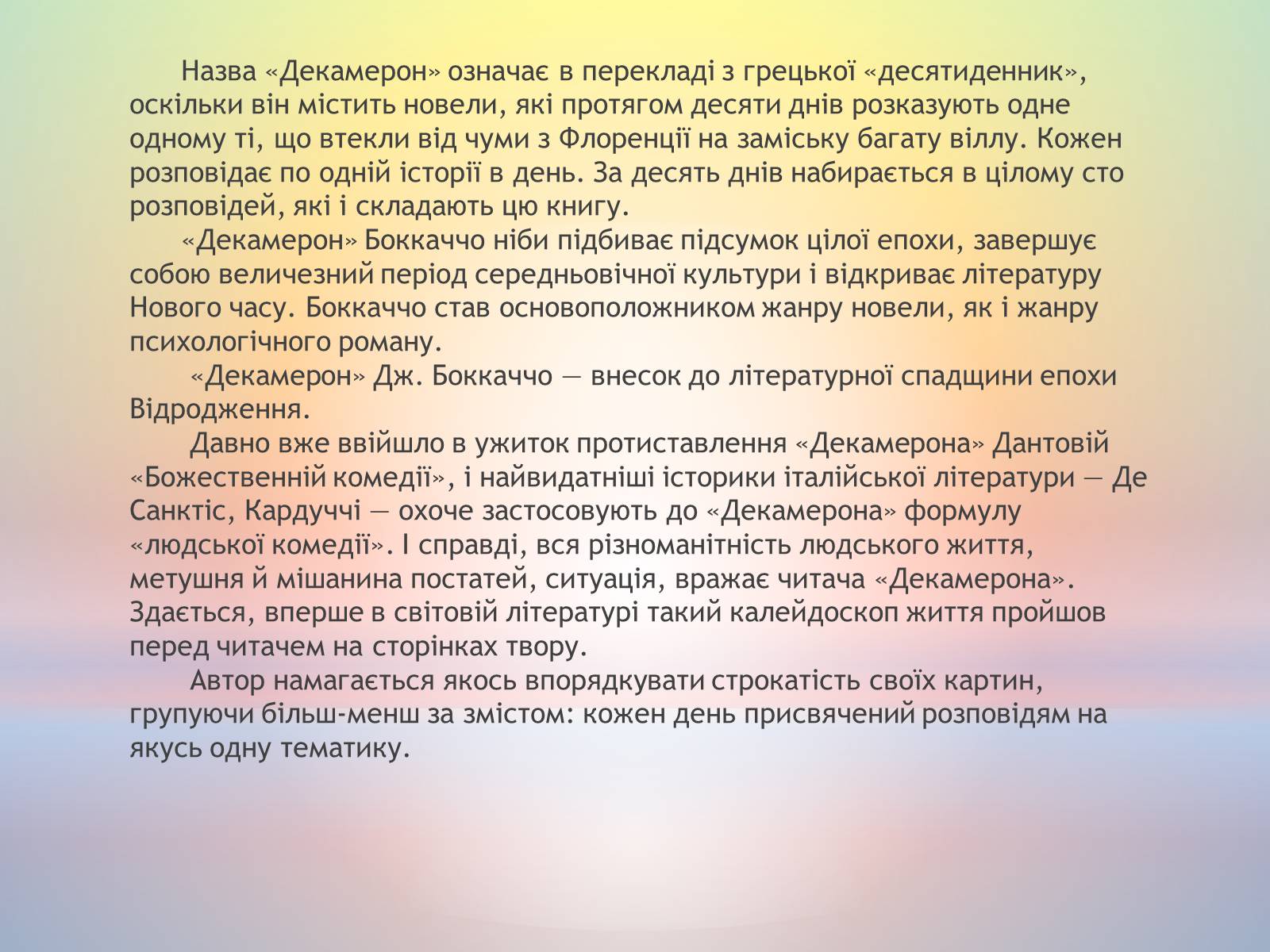 Назва «Декамерон» означає в перекладі з грецької «десятиденник», оскільки він містить новели, які протягом десяти днів розказують одне одному ті, що втекли від чуми з Флоренції на заміську багату віллу. Кожен розповідає по одній історії в день. За десять днів набирається в цілому сто розповідей, які і складають цю книгу.

«Декамерон» Боккаччо ніби підбиває підсумок цілої епохи, завершує собою величезний період середньовічної культури і відкриває літературу Нового часу. Боккаччо став основоположником жанру новели, як і жанру психологічного роману.

«Декамерон» Дж. Боккаччо — внесок до літературної спадщини епохи Відродження.

Давно вже ввійшло в ужиток протиставлення «Декамерона» Дантовій «Божественній комедії», і найвидатніші історики італійської літератури — Де Санктіс, Кардуччі — охоче застосовують до «Декамерона» формулу «людської комедії». І справді, вся різноманітність людського життя, метушня й мішанина постатей, ситуація, вражає читача «Декамерона». Здається, вперше в світовій літературі такий калейдоскоп життя пройшов перед читачем на сторінках твору.

Автор намагається якось впорядкувати строкатість своїх картин, групуючи більш-менш за змістом: кожен день присвячений розповідям на якусь одну тематику.